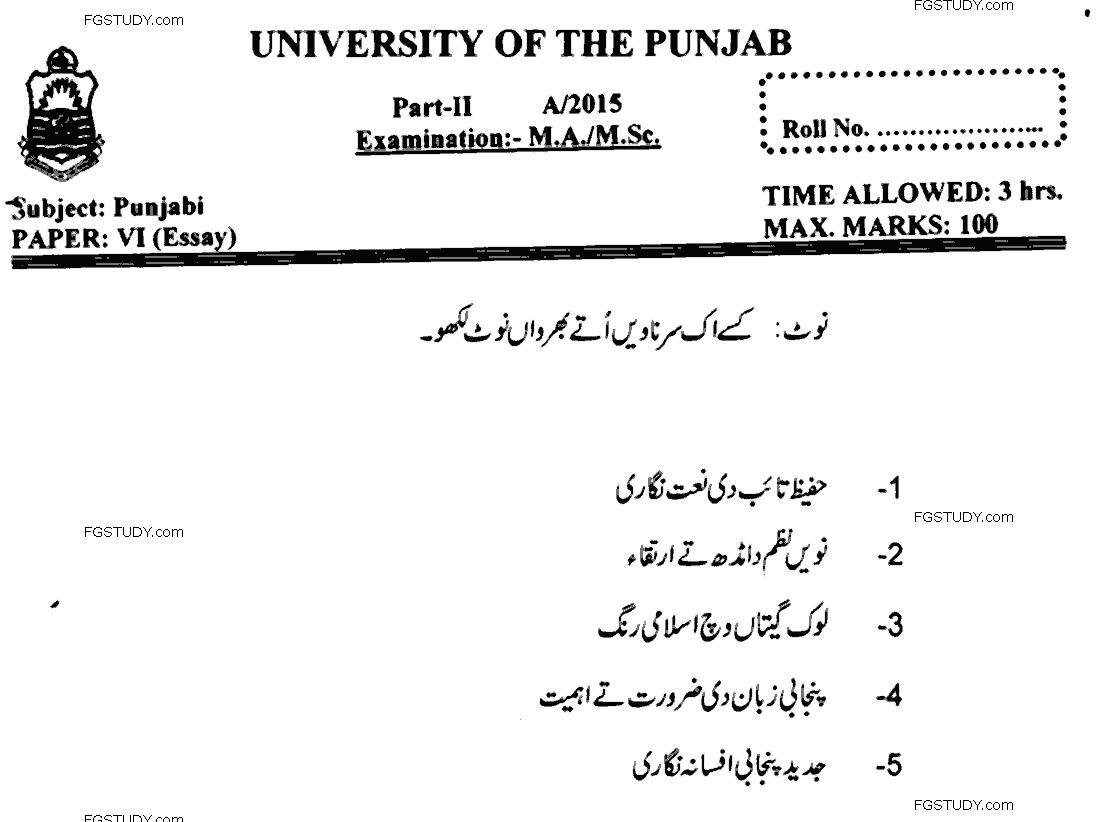 FGSTUDY.com
FGSTUDY.com

UNIVERSITY OF THE PUNJAB

Part-II A/2015
Examination:- M.A./M.Sc.

Roll No. ....................

Subject: Punjabi
PAPER: VI (Essay)

TIME ALLOWED: 3 hrs.
MAX. MARKS: 100

نوٹ: کسے اک سرناویں اُتے بھرواں نوٹ لکھو۔

1- حفیظ تائب دی نعت نگاری

FGSTUDY.com
FGSTUDY.com

2- نویں نظم دا مڈھ تے ارتقاء

3- لوک گیتاں وچ اسلامی رنگ

4- پنجابی زبان دی ضرورت تے اہمیت

5- جدید پنجابی افسانہ نگاری

FGSTUDY.com
FGSTUDY.com